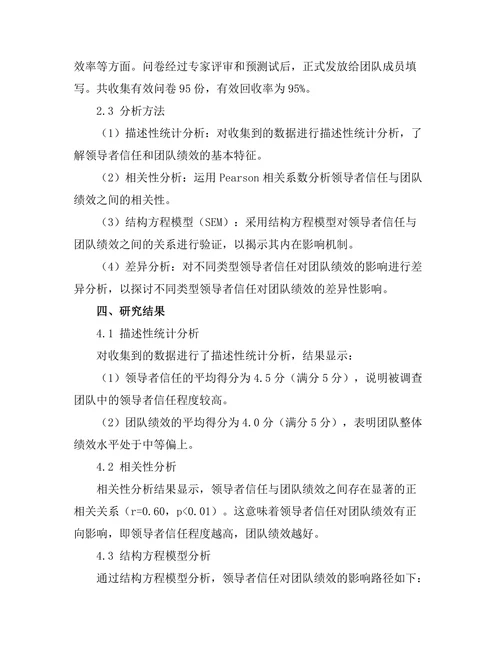 效率等方面。问卷经过专家评审和预测试后，正式发放给团队成员填写。共收集有效问卷 95 份，有效回收率为 95%。

2.3 分析方法

（1）描述性统计分析：对收集到的数据进行描述性统计分析，了解领导者信任和团队绩效的基本特征。

（2）相关性分析：运用 Pearson 相关系数分析领导者信任与团队绩效之间的相关性。

（3）结构方程模型（SEM）：采用结构方程模型对领导者信任与团队绩效之间的关系进行验证，以揭示其内在影响机制。

（4）差异分析：对不同类型领导者信任对团队绩效的影响进行差异分析，以探讨不同类型领导者信任对团队绩效的差异性影响。

四、研究结果

4.1 描述性统计分析

对收集到的数据进行了描述性统计分析，结果显示：

（1）领导者信任的平均得分为 4.5 分（满分 5 分），说明被调查团队中的领导者信任程度较高。

（2）团队绩效的平均得分为 4.0 分（满分 5 分），表明团队整体绩效水平处于中等偏上。

4.2 相关性分析

相关性分析结果显示，领导者信任与团队绩效之间存在显著的正相关关系（r=0.60，p<0.01）。这意味着领导者信任对团队绩效有正向影响，即领导者信任程度越高，团队绩效越好。

4.3 结构方程模型分析

通过结构方程模型分析，领导者信任对团队绩效的影响路径如下：